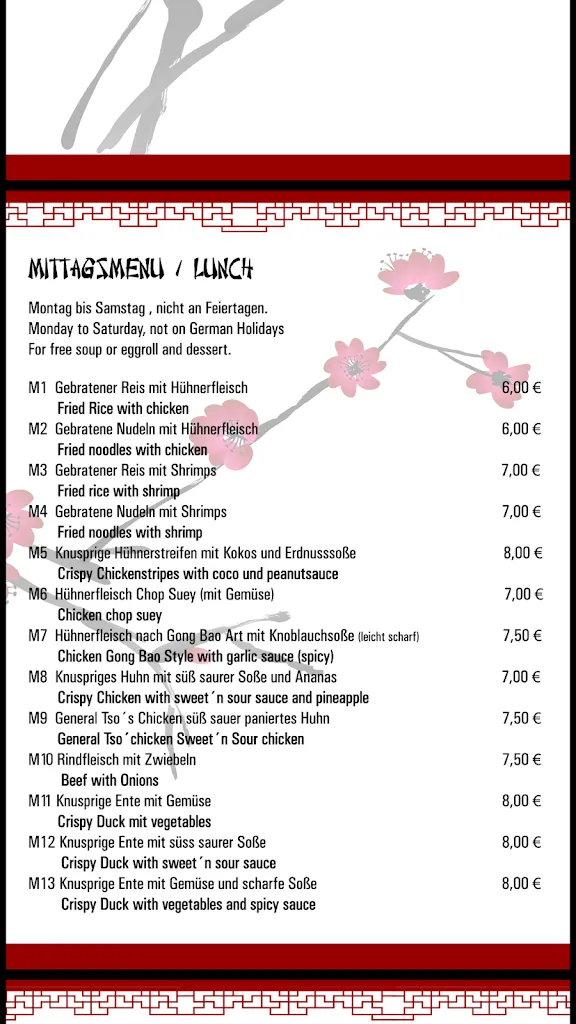 MITTAGSMENU / LUNCH

Montag bis Samstag , nicht an Feiertagen.
Monday to Saturday, not on German Holidays
For free soup or eggroll and dessert.

M1 Gebratener Reis mit Hühnerfleisch 6,00 €
Fried Rice with chicken
M2 Gebratene Nudeln mit Hühnerfleisch 6,00 €
Fried noodles with chicken
M3 Gebratener Reis mit Shrimps 7,00 €
Fried rice with shrimp
M4 Gebratene Nudeln mit Shrimps 7,00 €
Fried noodles with shrimp
M5 Knusprige Hühnerstreifen mit Kokos und Erdnusssoße 8,00 €
Crispy Chickenstripes with coco und peanutsauce
M6 Hühnerfleisch Chop Suey (mit Gemüse) 7,00 €
Chicken chop suey
M7 Hühnerfleisch nach Gong Bao Art mit Knoblauchsoße (leicht scharf) 7,50 €
Chicken Gong Bao Style with garlic sauce (spicy)
M8 Knuspriges Huhn mit süß saurer Soße und Ananas 7,00 €
Crispy Chicken with sweet´n sour sauce and pineapple
M9 General Tso´s Chicken süß sauer paniertes Huhn 7,50 €
General Tso´chicken Sweet´n Sour chicken
M10 Rindfleisch mit Zwiebeln 7,50 €
Beef with Onions
M11 Knusprige Ente mit Gemüse 8,00 €
Crispy Duck mit vegetables
M12 Knusprige Ente mit süss saurer Soße 8,00 €
Crispy Duck with sweet´n sour sauce
M13 Knusprige Ente mit Gemüse und scharfe Soße 8,00 €
Crispy Duck with vegetables and spicy sauce